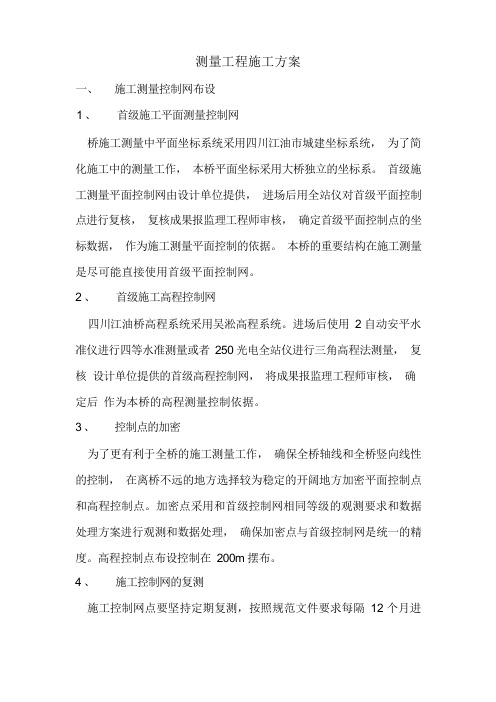 测量工程施工方案

一、 施工测量控制网布设

1、 首级施工平面测量控制网

桥施工测量中平面坐标系统采用四川江油市城建坐标系统， 为了简化施工中的测量工作， 本桥平面坐标采用大桥独立的坐标系。 首级施工测量平面控制网由设计单位提供， 进场后用全站仪对首级平面控制点进行复核， 复核成果报监理工程师审核， 确定首级平面控制点的坐标数据， 作为施工测量平面控制的依据。 本桥的重要结构在施工测量是尽可能直接使用首级平面控制网。

2、 首级施工高程控制网

四川江油桥高程系统采用吴淞高程系统。进场后使用 2 自动安平水准仪进行四等水准测量或者 250 光电全站仪进行三角高程法测量， 复核 设计单位提供的首级高程控制网， 将成果报监理工程师审核， 确定后 作为本桥的高程测量控制依据。

3、 控制点的加密

为了更有利于全桥的施工测量工作， 确保全桥轴线和全桥竖向线性的控制， 在离桥不远的地方选择较为稳定的开阔地方加密平面控制点和高程控制点。加密点采用和首级控制网相同等级的观测要求和数据处理方案进行观测和数据处理， 确保加密点与首级控制网是统一的精度。高程控制点布设控制在 200m 摆布。

4、 施工控制网的复测

施工控制网点要坚持定期复测，按照规范文件要求每隔 12 个月进